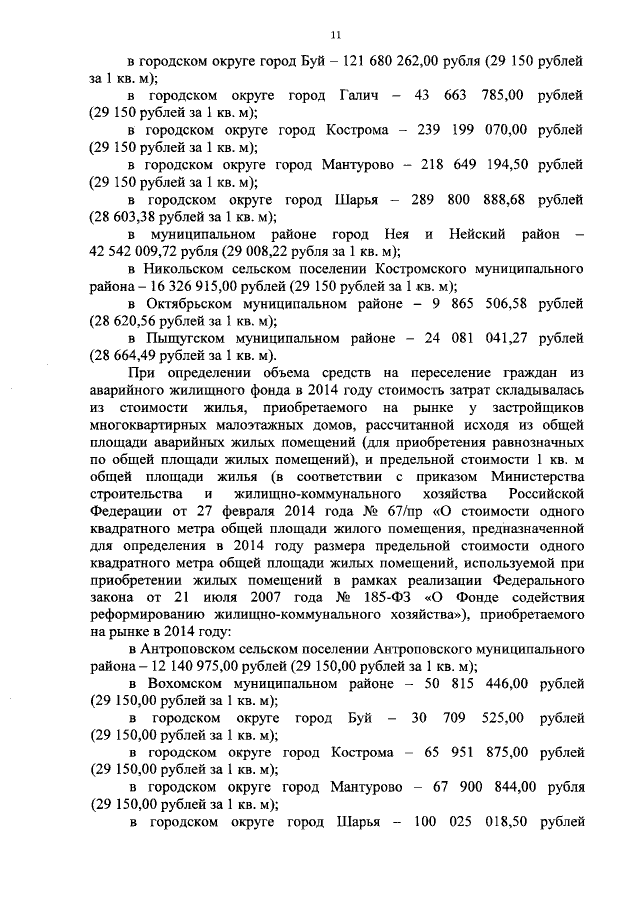 11

в городском округе город Буй – 121 680 262,00 рубля (29 150 рублей за 1 кв. м);

в городском округе город Галич – 43 663 785,00 рублей (29 150 рублей за 1 кв. м);

в городском округе город Кострома – 239 199 070,00 рублей (29 150 рублей за 1 кв. м);

в городском округе город Мантурово – 218 649 194,50 рублей (29 150 рублей за 1 кв. м);

в городском округе город Шарья – 289 800 888,68 рублей (28 603,38 рублей за 1 кв. м);

в муниципальном районе город Нея и Нейский район – 42 542 009,72 рубля (29 008,22 рубля за 1 кв. м);

в Никольском сельском поселении Костромского муниципального района – 16 326 915,00 рублей (29 150 рублей за 1 кв. м);

в Октябрьском муниципальном районе – 9 865 506,58 рублей (28 620,56 рублей за 1 кв. м);

в Пыщугском муниципальном районе – 24 081 041,27 рублей (28 664,49 рублей за 1 кв. м).

При определении объема средств на переселение граждан из аварийного жилищного фонда в 2014 году стоимость затрат складывалась из стоимости жилья, приобретаемого на рынке у застройщиков многоквартирных малоэтажных домов, рассчитанной исходя из общей площади аварийных жилых помещений (для приобретения равнозначных по общей площади жилых помещений), и предельной стоимости 1 кв. м общей площади жилья (в соответствии с приказом Министерства строительства и жилищно-коммунального хозяйства Российской Федерации от 27 февраля 2014 года № 67/пр «О стоимости одного квадратного метра общей площади жилого помещения, предназначенной для определения в 2014 году размера предельной стоимости одного квадратного метра общей площади жилых помещений, используемой при приобретении жилых помещений в рамках реализации Федерального закона от 21 июля 2007 года № 185-ФЗ «О Фонде содействия реформированию жилищно-коммунального хозяйства»), приобретаемого на рынке в 2014 году:

в Антроповском сельском поселении Антроповского муниципального района – 12 140 975,00 рублей (29 150,00 рублей за 1 кв. м);

в Вохомском муниципальном районе – 50 815 446,00 рублей (29 150,00 рублей за 1 кв. м);

в городском округе город Буй – 30 709 525,00 рублей (29 150,00 рублей за 1 кв. м);

в городском округе город Кострома – 65 951 875,00 рублей (29 150,00 рублей за 1 кв. м);

в городском округе город Мантурово – 67 900 844,00 рубля (29 150,00 рублей за 1 кв. м);

в городском округе город Шарья – 100 025 018,50 рублей